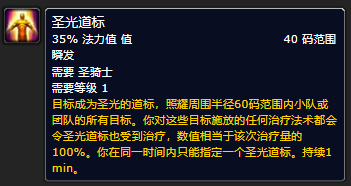 圣光道标
35% 法力值 值　　40 码范围
瞬发
需要 圣骑士
需要等级 1
目标成为圣光的道标，照耀周围半径60码范围内小队或团队的所有目标。你对这些目标施放的任何治疗法术都会令圣光道标也受到治疗，数值相当于该次治疗量的100%。你在同一时间内只能指定一个圣光道标。持续1 min。